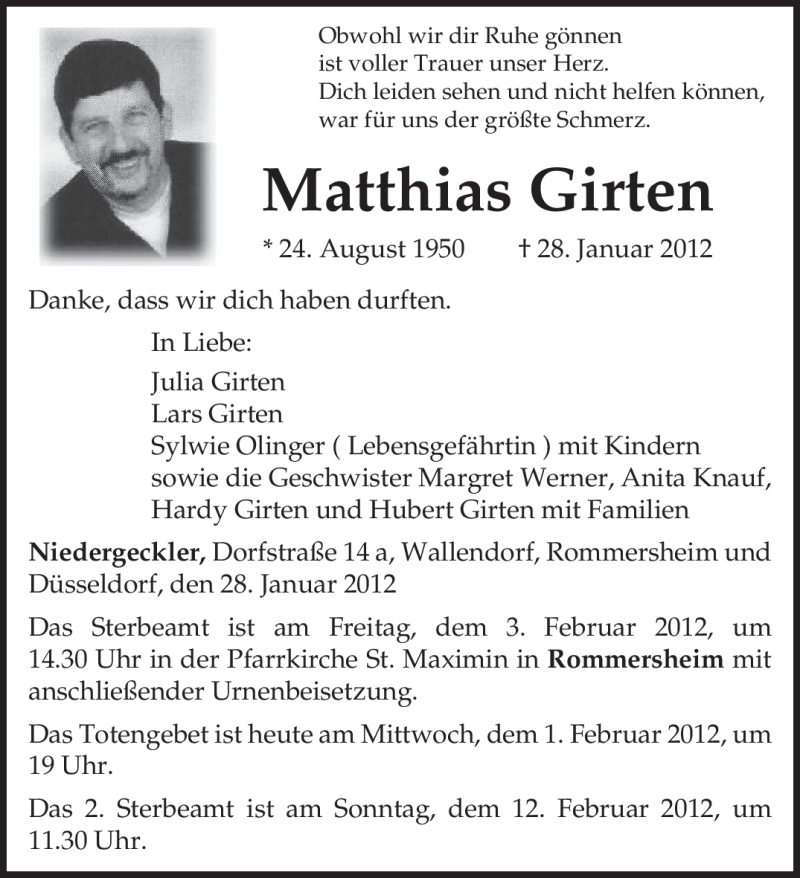 Obwohl wir dir Ruhe gönnen
ist voller Trauer unser Herz.
Dich leiden sehen und nicht helfen können,
war für uns der größte Schmerz.

Matthias Girten

* 24. August 1950 † 28. Januar 2012

Danke, dass wir dich haben durften.

In Liebe:
Julia Girten
Lars Girten
Sylwie Olinger ( Lebensgefährtin ) mit Kindern
sowie die Geschwister Margret Werner, Anita Knauf,
Hardy Girten und Hubert Girten mit Familien

Niedergeckler, Dorfstraße 14 a, Wallendorf, Rommersheim und Düsseldorf, den 28. Januar 2012

Das Sterbeamt ist am Freitag, dem 3. Februar 2012, um 14.30 Uhr in der Pfarrkirche St. Maximin in Rommersheim mit anschließender Urnenbeisetzung.

Das Totengebet ist heute am Mittwoch, dem 1. Februar 2012, um 19 Uhr.

Das 2. Sterbeamt ist am Sonntag, dem 12. Februar 2012, um 11.30 Uhr.